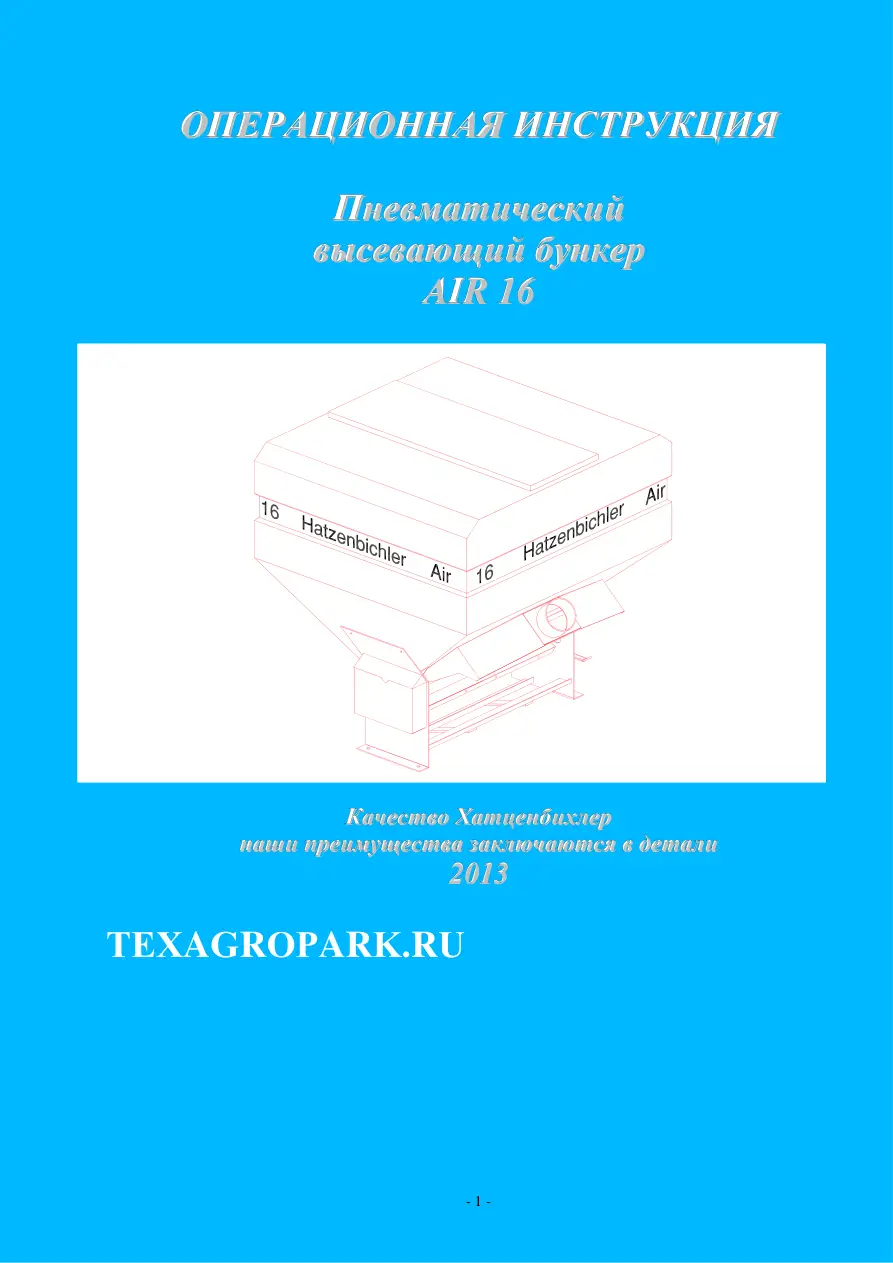 ОПЕРАЦИОННАЯ ИНСТРУКЦИЯ

Пневматический
высевающий бункер
AIR 16

16 Hatzenbichler Air 16 Hatzenbichler Air

Качество Хатценбихлер
наши преимущества заключаются в детали
2013

TEXAGROPARK.RU

- 1 -